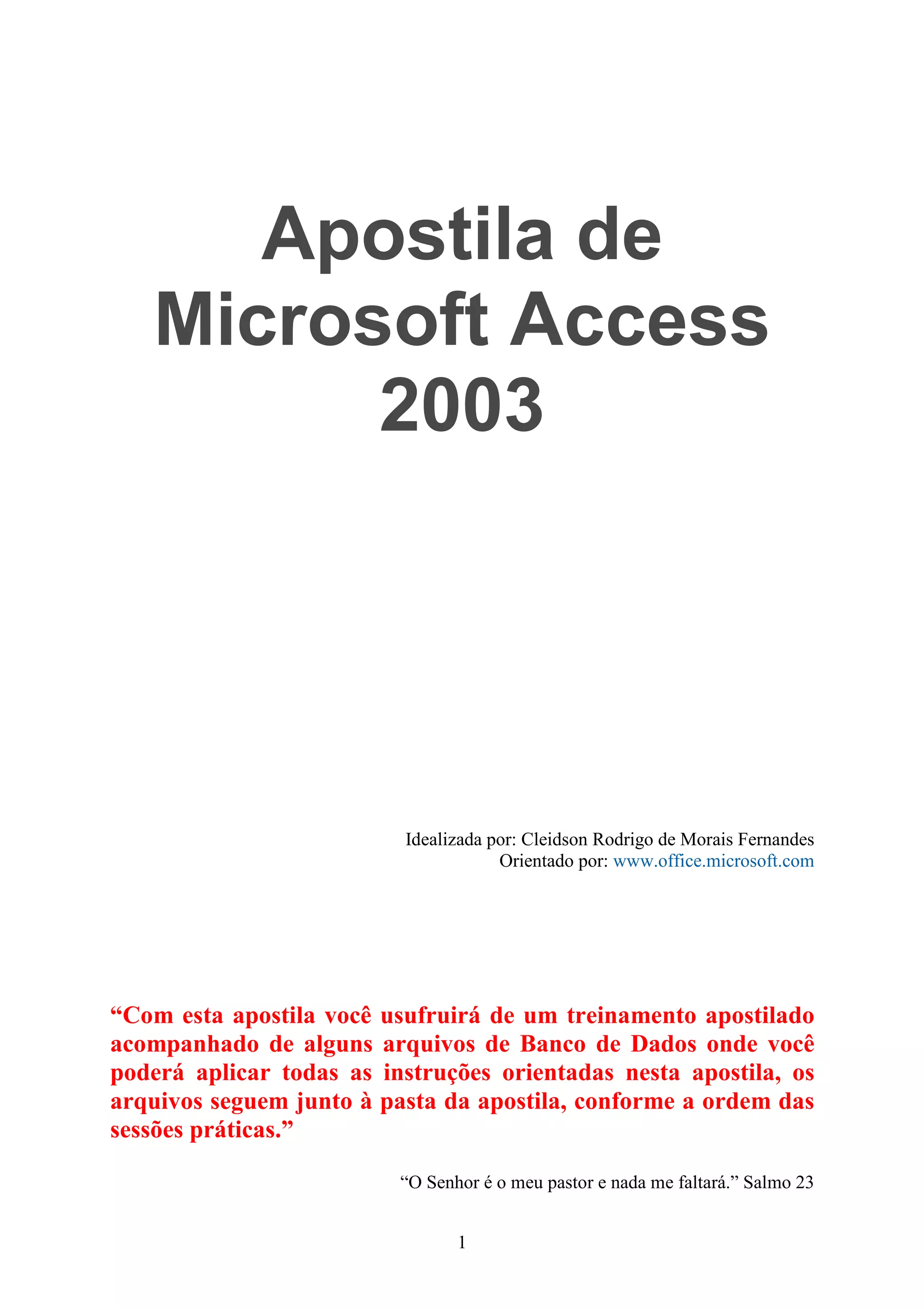 Apostila de Microsoft Access 2003

Idealizada por: Cleidson Rodrigo de Morais Fernandes
Orientado por: www.office.microsoft.com

“Com esta apostila você usufruirá de um treinamento apostilado acompanhado de alguns arquivos de Banco de Dados onde você poderá aplicar todas as instruções orientadas nesta apostila, os arquivos seguem junto à pasta da apostila, conforme a ordem das sessões práticas.”

“O Senhor é o meu pastor e nada me faltará.” Salmo 23

1